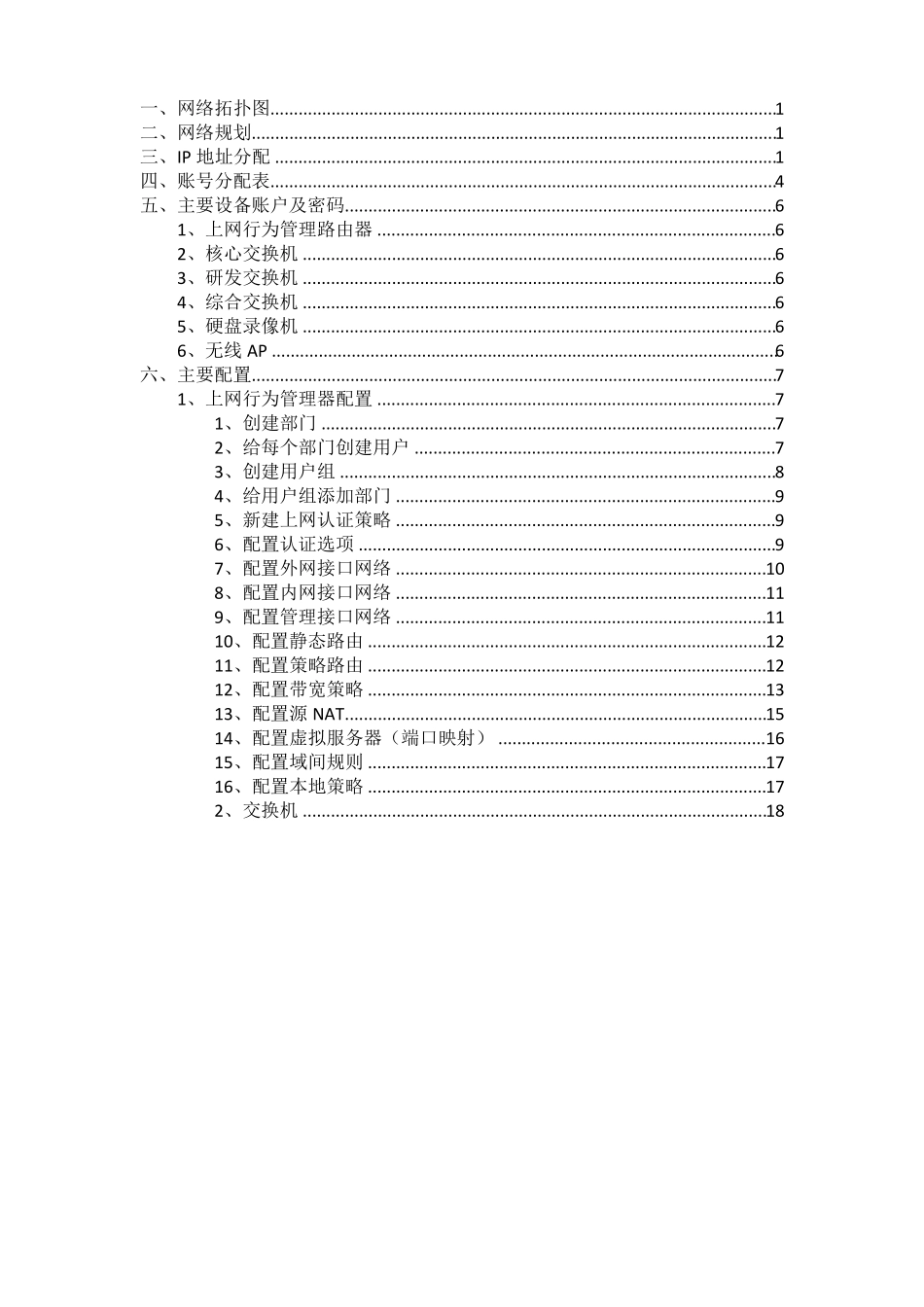 一、网络拓扑图 1
二、网络规划 1
三、IP地址分配 1
四、账号分配表 4
五、主要设备账户及密码 6
1、上网行为管理路由器 6
2、核心交换机 6
3、研发交换机 6
4、综合交换机 6
5、硬盘录像机 6
6、无线AP 6
六、主要配置 7
1、上网行为管理器配置 7
1、创建部门 7
2、给每个部门创建用户 7
3、创建用户组 8
4、给用户组添加部门 9
5、新建上网认证策略 9
6、配置认证选项 9
7、配置外网接口网络 10
8、配置内网接口网络 11
9、配置管理接口网络 11
10、配置静态路由 12
11、配置策略路由 12
12、配置带宽策略 13
13、配置源NAT 15
14、配置虚拟服务器（端口映射） 16
15、配置域间规则 17
16、配置本地策略 17
2、交换机 18